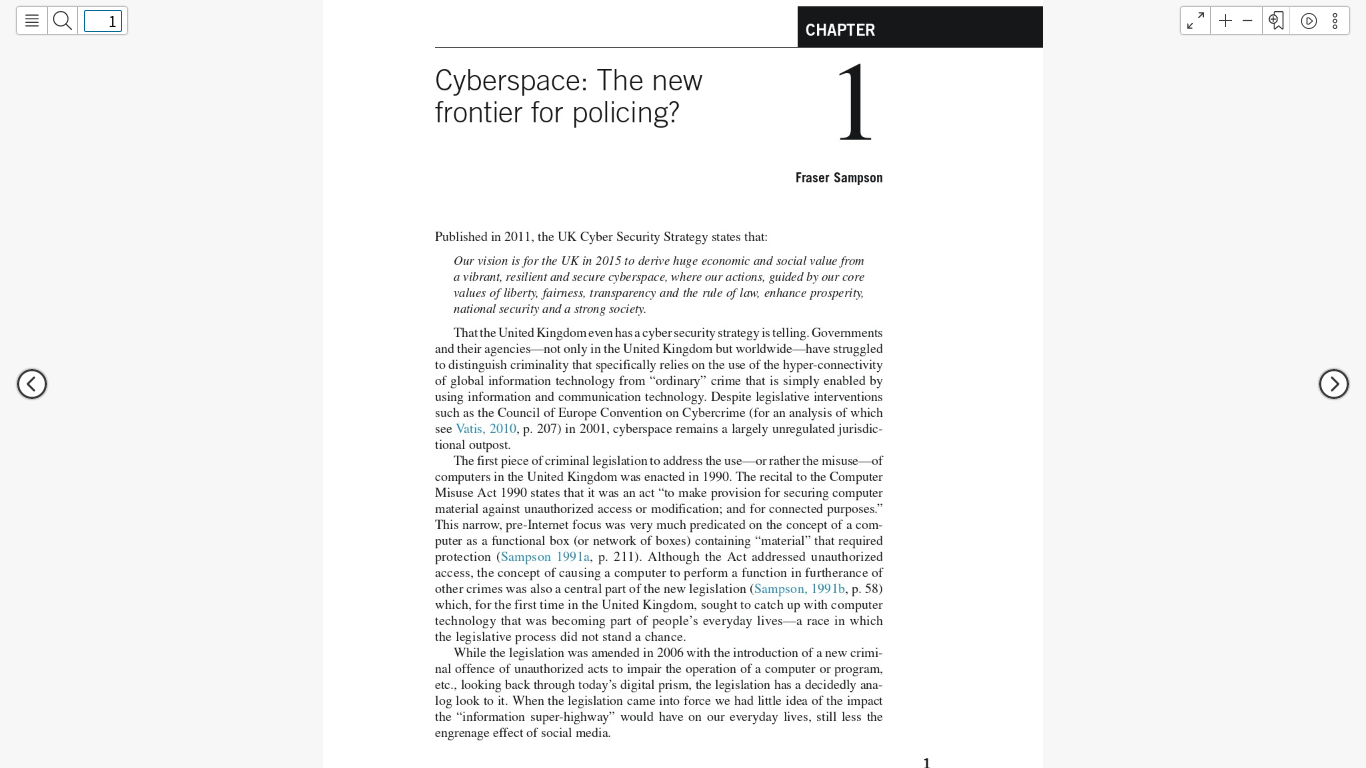 1

CHAPTER

Cyberspace: The new frontier for policing?

1

Fraser Sampson

Published in 2011, the UK Cyber Security Strategy states that:

Our vision is for the UK in 2015 to derive huge economic and social value from a vibrant, resilient and secure cyberspace, where our actions, guided by our core values of liberty, fairness, transparency and the rule of law, enhance prosperity, national security and a strong society.

That the United Kingdom even has a cyber security strategy is telling. Governments and their agencies—not only in the United Kingdom but worldwide—have struggled to distinguish criminality that specifically relies on the use of the hyper-connectivity of global information technology from "ordinary" crime that is simply enabled by using information and communication technology. Despite legislative interventions such as the Council of Europe Convention on Cybercrime (for an analysis of which see Vatis, 2010, p. 207) in 2001, cyberspace remains a largely unregulated jurisdictional outpost.

The first piece of criminal legislation to address the use—or rather the misuse—of computers in the United Kingdom was enacted in 1990. The recital to the Computer Misuse Act 1990 states that it was an act "to make provision for securing computer material against unauthorized access or modification; and for connected purposes." This narrow, pre-Internet focus was very much predicated on the concept of a computer as a functional box (or network of boxes) containing "material" that required protection (Sampson 1991a, p. 211). Although the Act addressed unauthorized access, the concept of causing a computer to perform a function in furtherance of other crimes was also a central part of the new legislation (Sampson, 1991b, p. 58) which, for the first time in the United Kingdom, sought to catch up with computer technology that was becoming part of people's everyday lives—a race in which the legislative process did not stand a chance.

While the legislation was amended in 2006 with the introduction of a new criminal offence of unauthorized acts to impair the operation of a computer or program, etc., looking back through today's digital prism, the legislation has a decidedly analog look to it. When the legislation came into force we had little idea of the impact the "information super-highway" would have on our everyday lives, still less the engrenage effect of social media.

1